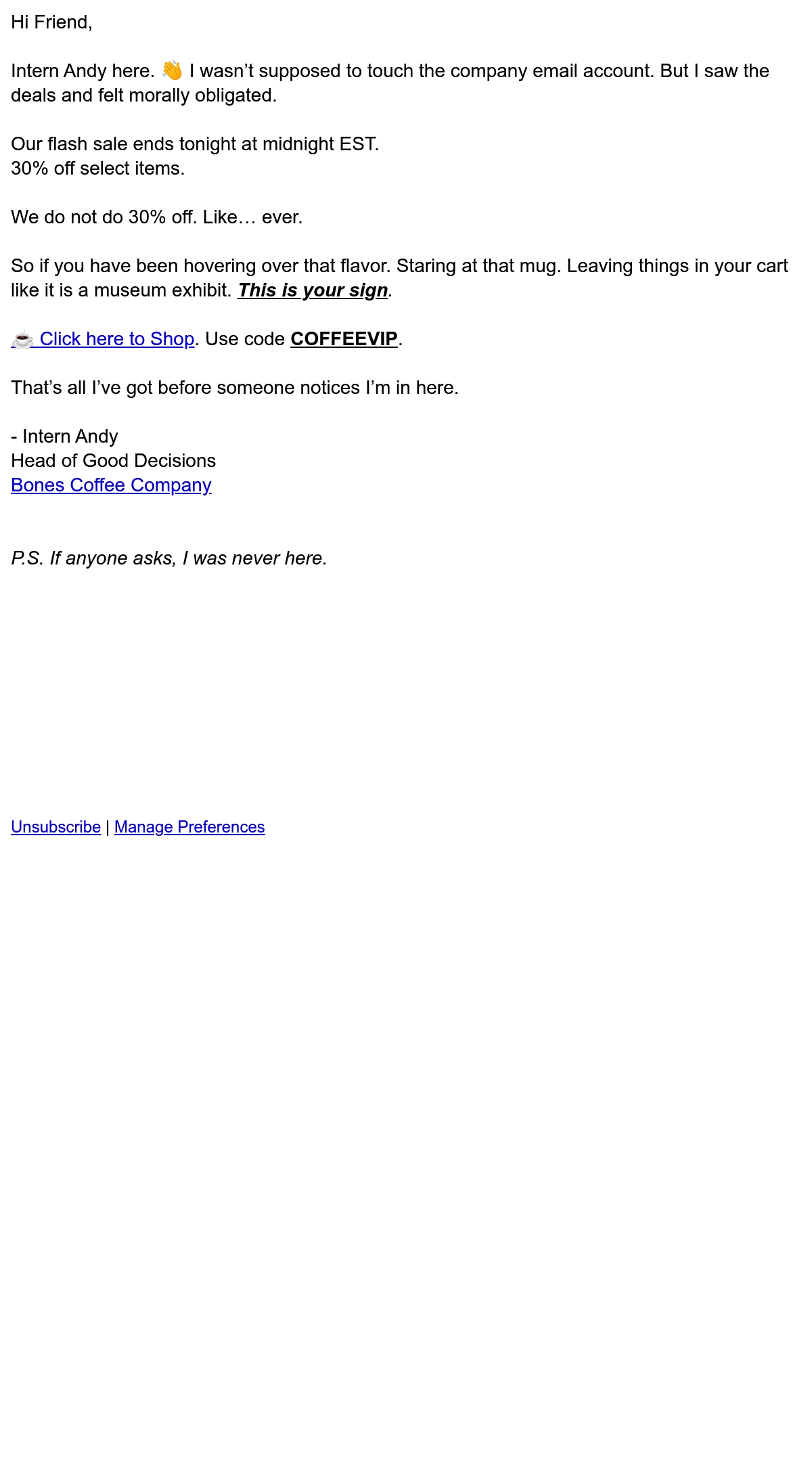 Hi Friend,

Intern Andy here. 👋 I wasn't supposed to touch the company email account. But I saw the deals and felt morally obligated.

Our flash sale ends tonight at midnight EST.
30% off select items.

We do not do 30% off. Like… ever.

So if you have been hovering over that flavor. Staring at that mug. Leaving things in your cart like it is a museum exhibit. This is your sign.

☕ Click here to Shop. Use code COFFEEVIP.

That's all I've got before someone notices I'm in here.

- Intern Andy
Head of Good Decisions
Bones Coffee Company

P.S. If anyone asks, I was never here.

Unsubscribe | Manage Preferences